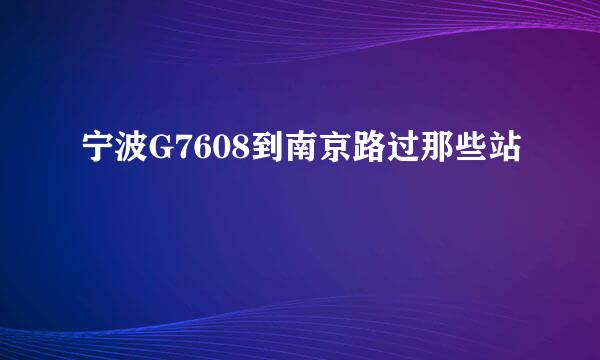 宁波G7608到南京路过那些站